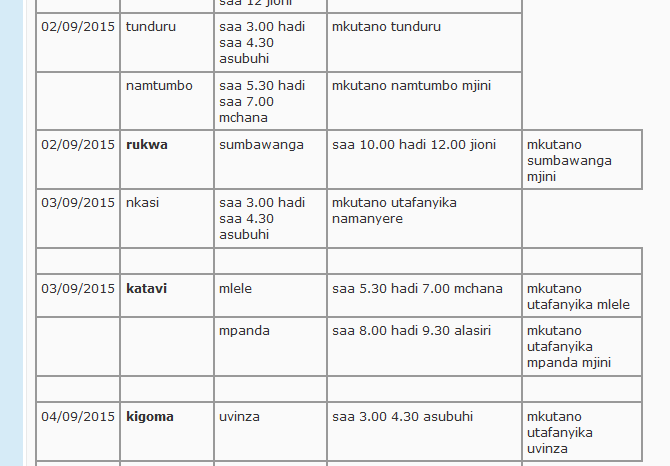 | | | saa 12 jioni | | |
|---|---|---|---|---|
| 02/09/2015 | tunduru | saa 3.00 hadi saa 4.30 asubuhi | mkutano tunduru | |
| | namtumbo | saa 5.30 hadi saa 7.00 mchana | mkutano namtumbo mjini | |
| 02/09/2015 | **rukwa** | sumbawanga | saa 10.00 hadi 12.00 jioni | mkutano sumbawanga mjini |
| 03/09/2015 | nkasi | saa 3.00 hadi saa 4.30 asubuhi | mkutano utafanyika namanyere | |
| | | | | |
| 03/09/2015 | **katavi** | mlele | saa 5.30 hadi 7.00 mchana | mkutano utafanyika mlele |
| | | mpanda | saa 8.00 hadi 9.30 alasiri | mkutano utafanyika mpanda mjini |
| | | | | |
| 04/09/2015 | **kigoma** | uvinza | saa 3.00 4.30 asubuhi | mkutano utafanyika uvinza |